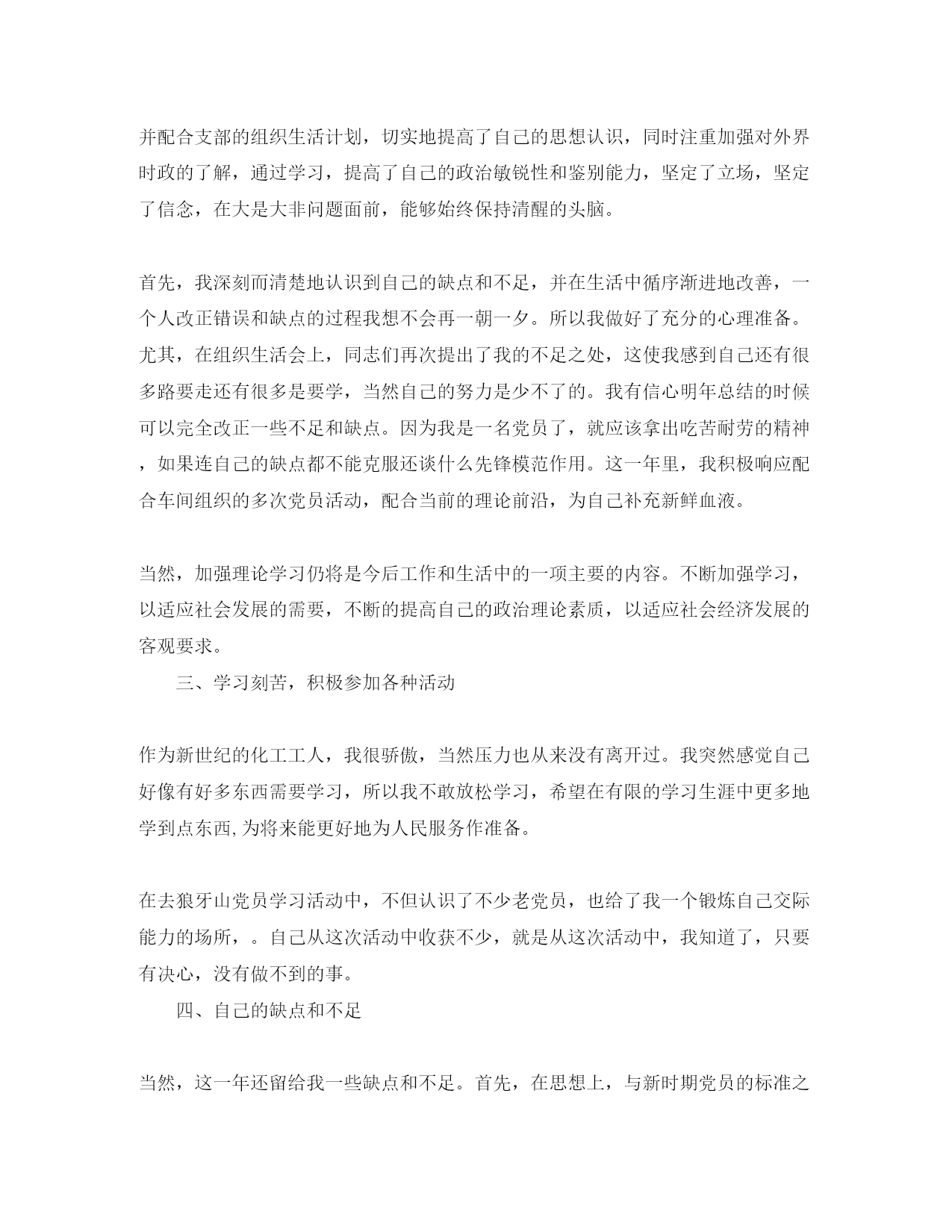 并配合支部的组织生活计划，切实地提高了自己的思想认识，同时注重加强对外界时政的了解，通过学习，提高了自己的政治敏锐性和鉴别能力，坚定了立场，坚定了信念，在大是大非问题面前，能够始终保持清醒的头脑。

首先，我深刻而清楚地认识到自己的缺点和不足，并在生活中循序渐进地改善，一个人改正错误和缺点的过程我想不会再一朝一夕。所以我做好了充分的心理准备。尤其，在组织生活会上，同志们再次提出了我的不足之处，这使我感到自己还有很多路要走还有很多是要学，当然自己的努力是少不了的。我有信心明年总结的时候可以完全改正一些不足和缺点。因为我是一名党员了，就应该拿出吃苦耐劳的精神，如果连自己的缺点都不能克服还谈什么先锋模范作用。这一年里，我积极响应配合车间组织的多次党员活动，配合当前的理论前沿，为自己补充新鲜血液。

当然，加强理论学习仍将是今后工作和生活中的一项主要的内容。不断加强学习，以适应社会发展的需要，不断的提高自己的政治理论素质，以适应社会经济发展的客观要求。

三、学习刻苦，积极参加各种活动

作为新世纪的化工工人，我很骄傲，当然压力也从来没有离开过。我突然感觉自己好像有好多东西需要学习，所以我不敢放松学习，希望在有限的学习生涯中更多地学到点东西,为将来能更好地为人民服务作准备。

在去狼牙山党员学习活动中，不但认识了不少老党员，也给了我一个锻炼自己交际能力的场所，。自己从这次活动中收获不少，就是从这次活动中，我知道了，只要有决心，没有做不到的事。

四、自己的缺点和不足

当然，这一年还留给我一些缺点和不足。首先，在思想上，与新时期党员的标准之